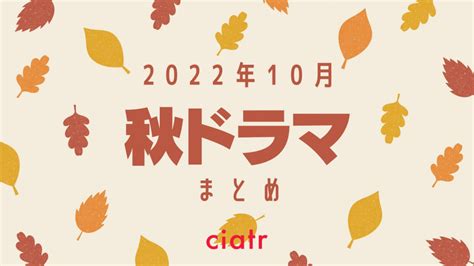 2022年10月

秋ドラマ

まとめ

ciatr